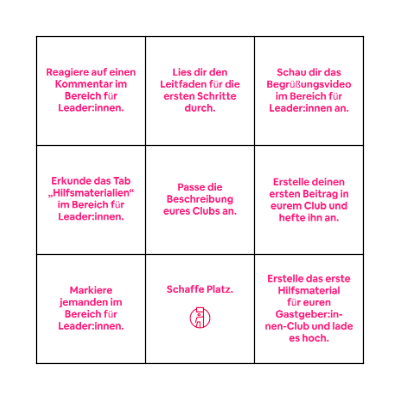 | | | |
|---|---|---|
| Reagiere auf einen Kommentar im Bereich für Leader:innen. | Lies dir den Leitfaden für die ersten Schritte durch. | Schau dir das Begrüßungsvideo im Bereich für Leader:innen an. |
| Erkunde das Tab „Hilfsmaterialien“ im Bereich für Leader:innen. | Passe die Beschreibung eures Clubs an. | Erstelle deinen ersten Beitrag in eurem Club und hefte ihn an. |
| Markiere jemanden im Bereich für Leader:innen. | Schaffe Platz. | Erstelle das erste Hilfsmaterial für euren Gastgeber:innen-Club und lade es hoch. |